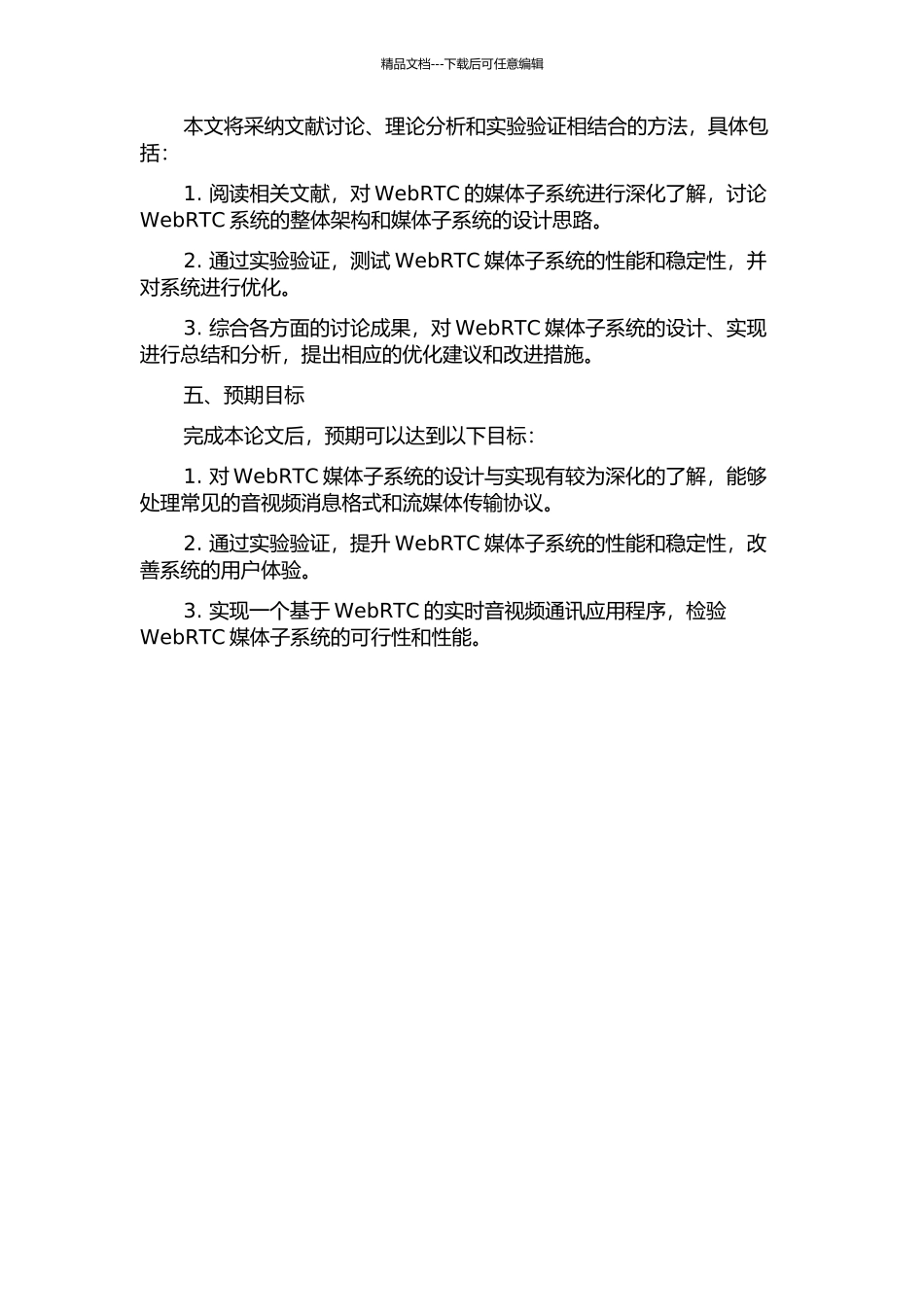 精品文档---下载后可任意编辑

本文将采纳文献讨论、理论分析和实验验证相结合的方法，具体包括：

1. 阅读相关文献，对 WebRTC 的媒体子系统进行深化了解，讨论 WebRTC 系统的整体架构和媒体子系统的设计思路。

2. 通过实验验证，测试 WebRTC 媒体子系统的性能和稳定性，并对系统进行优化。

3. 综合各方面的讨论成果，对 WebRTC 媒体子系统的设计、实现进行总结和分析，提出相应的优化建议和改进措施。

五、预期目标

完成本论文后，预期可以达到以下目标：

1. 对 WebRTC 媒体子系统的设计与实现有较为深化的了解，能够处理常见的音视频消息格式和流媒体传输协议。

2. 通过实验验证，提升 WebRTC 媒体子系统的性能和稳定性，改善系统的用户体验。

3. 实现一个基于 WebRTC 的实时音视频通讯应用程序，检验 WebRTC 媒体子系统的可行性和性能。